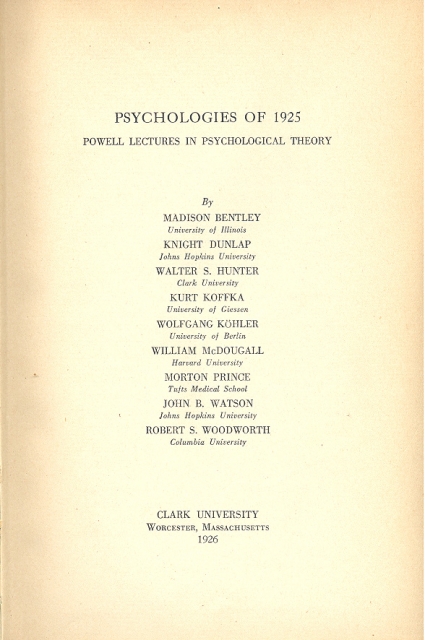 PSYCHOLOGIES OF 1925

POWELL LECTURES IN PSYCHOLOGICAL THEORY

By

MADISON BENTLEY
University of Illinois

KNIGHT DUNLAP
Johns Hopkins University

WALTER S. HUNTER
Clark University

KURT KOFFKA
University of Giessen

WOLFGANG KÖHLER
University of Berlin

WILLIAM McDOUGALL
Harvard University

MORTON PRINCE
Tufts Medical School

JOHN B. WATSON
Johns Hopkins University

ROBERT S. WOODWORTH
Columbia University

CLARK UNIVERSITY
WORCESTER, MASSACHUSETTS
1926